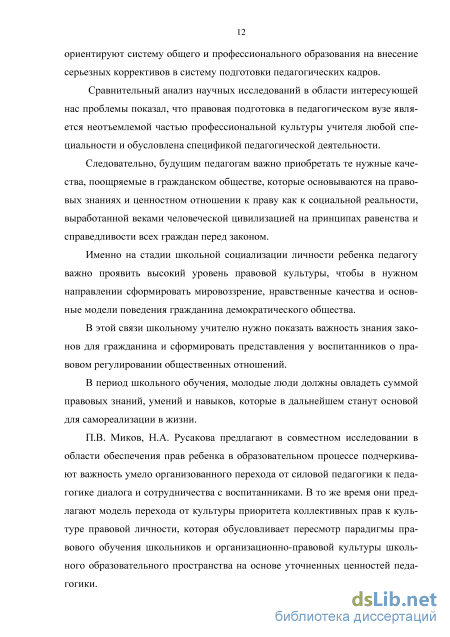 12

ориентируют систему общего и профессионального образования на внесение серьезных коррективов в систему подготовки педагогических кадров.

Сравнительный анализ научных исследований в области интересующей нас проблемы показал, что правовая подготовка в педагогическом вузе является неотъемлемой частью профессиональной культуры учителя любой специальности и обусловлена спецификой педагогической деятельности.

Следовательно, будущим педагогам важно приобретать те нужные качества, поощряемые в гражданском обществе, которые основываются на правовых знаниях и ценностном отношении к праву как к социальной реальности, выработанной веками человеческой цивилизацией на принципах равенства и справедливости всех граждан перед законом.

Именно на стадии школьной социализации личности ребенка педагогу важно проявить высокий уровень правовой культуры, чтобы в нужном направлении сформировать мировоззрение, нравственные качества и основные модели поведения гражданина демократического общества.

В этой связи школьному учителю нужно показать важность знания законов для гражданина и сформировать представления у воспитанников о правовом регулировании общественных отношений.

В период школьного обучения, молодые люди должны овладеть суммой правовых знаний, умений и навыков, которые в дальнейшем станут основой для самореализации в жизни.

П.В. Миков, Н.А. Русакова предлагают в совместном исследовании в области обеспечения прав ребенка в образовательном процессе подчеркивают важность умело организованного перехода от силовой педагогики к педагогике диалога и сотрудничества с воспитанниками. В то же время они предлагают модель перехода от культуры приоритета коллективных прав к культуре правовой личности, которая обусловливает пересмотр парадигмы правового обучения школьников и организационно-правовой культуры школьного образовательного пространства на основе уточненных ценностей педагогики.

dsLib.net
библиотека диссертаций